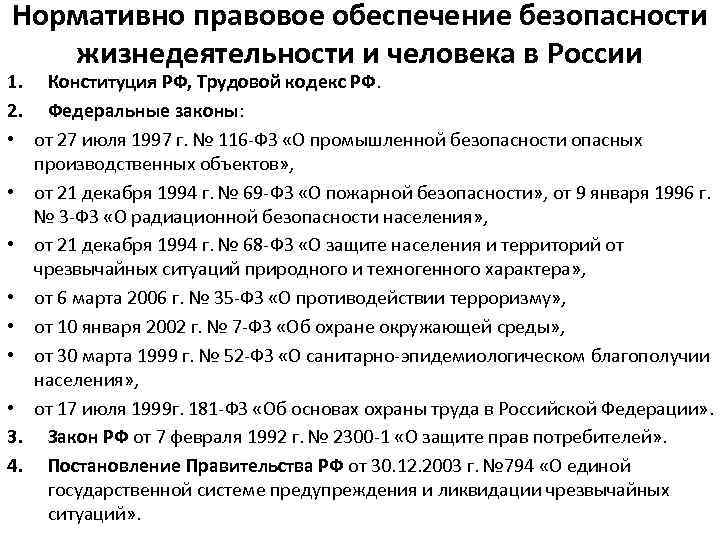 Нормативно правовое обеспечение безопасности жизнедеятельности и человека в России

1. Конституция РФ, Трудовой кодекс РФ.
2. Федеральные законы:
• от 27 июля 1997 г. № 116-ФЗ «О промышленной безопасности опасных производственных объектов»,
• от 21 декабря 1994 г. № 69-ФЗ «О пожарной безопасности», от 9 января 1996 г. № 3-ФЗ «О радиационной безопасности населения»,
• от 21 декабря 1994 г. № 68-ФЗ «О защите населения и территорий от чрезвычайных ситуаций природного и техногенного характера»,
• от 6 марта 2006 г. № 35-ФЗ «О противодействии терроризму»,
• от 10 января 2002 г. № 7-ФЗ «Об охране окружающей среды»,
• от 30 марта 1999 г. № 52-ФЗ «О санитарно-эпидемиологическом благополучии населения»,
• от 17 июля 1999г. 181-ФЗ «Об основах охраны труда в Российской Федерации».
3. Закон РФ от 7 февраля 1992 г. № 2300-1 «О защите прав потребителей».
4. Постановление Правительства РФ от 30.12.2003 г. №794 «О единой государственной системе предупреждения и ликвидации чрезвычайных ситуаций».